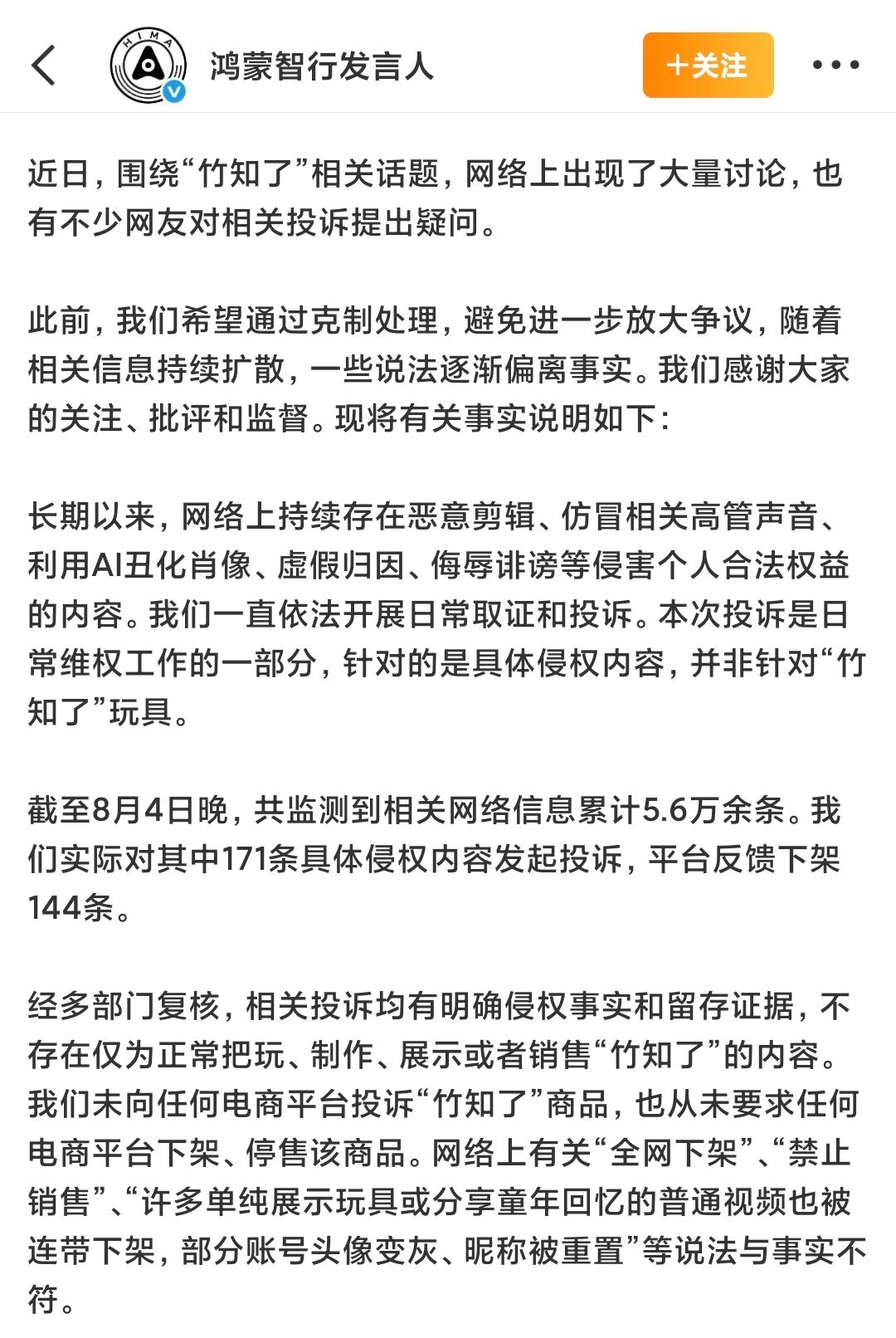 HIMA

鸿蒙智行发言人

+关注

近日，围绕“竹知了”相关话题，网络上出现了大量讨论，也有不少网友对相关投诉提出疑问。

此前，我们希望通过克制处理，避免进一步放大争议，随着相关信息持续扩散，一些说法逐渐偏离事实。我们感谢大家的关注、批评和监督。现将有关事实说明如下：

长期以来，网络上持续存在恶意剪辑、仿冒相关高管声音、利用AI丑化肖像、虚假归因、侮辱诽谤等侵害个人合法权益的内容。我们一直依法开展日常取证和投诉。本次投诉是日常维权工作的一部分，针对的是具体侵权内容，并非针对“竹知了”玩具。

截至8月4日晚，共监测到相关网络信息累计5.6万余条。我们实际对其中171条具体侵权内容发起投诉，平台反馈下架144条。

经多部门复核，相关投诉均有明确侵权事实和留存证据，不存在仅为正常把玩、制作、展示或者销售“竹知了”的内容。我们未向任何电商平台投诉“竹知了”商品，也从未要求任何电商平台下架、停售该商品。网络上有关“全网下架”、“禁止销售”、“许多单纯展示玩具或分享童年回忆的普通视频也被连带下架，部分账号头像变灰、昵称被重置”等说法与事实不符。